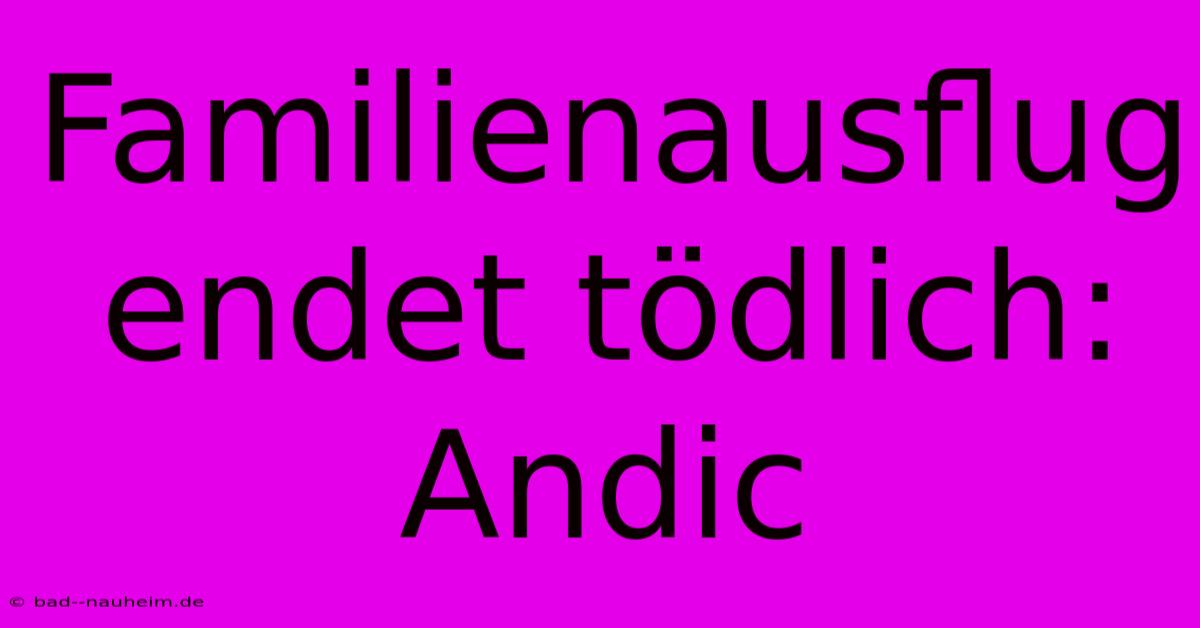 Familienausflug endet tödlich: Andic

© bad--nauheim.de